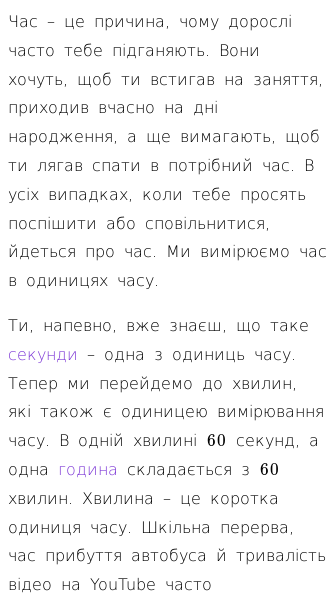 Час – це причина, чому дорослі часто тебе підганяють. Вони хочуть, щоб ти встигав на заняття, приходив вчасно на дні народження, а ще вимагають, щоб ти лягав спати в потрібний час. В усіх випадках, коли тебе просять поспішити або сповільнитися, йдеться про час. Ми вимірюємо час в одиницях часу.

Ти, напевно, вже знаєш, що таке секунди – одна з одиниць часу. Тепер ми перейдемо до хвилин, які також є одиницею вимірювання часу. В одній хвилині $60$ секунд, а одна година складається з $60$ хвилин. Хвилина – це коротка одиниця часу. Шкільна перерва, час прибуття автобуса й тривалість відео на YouTube часто